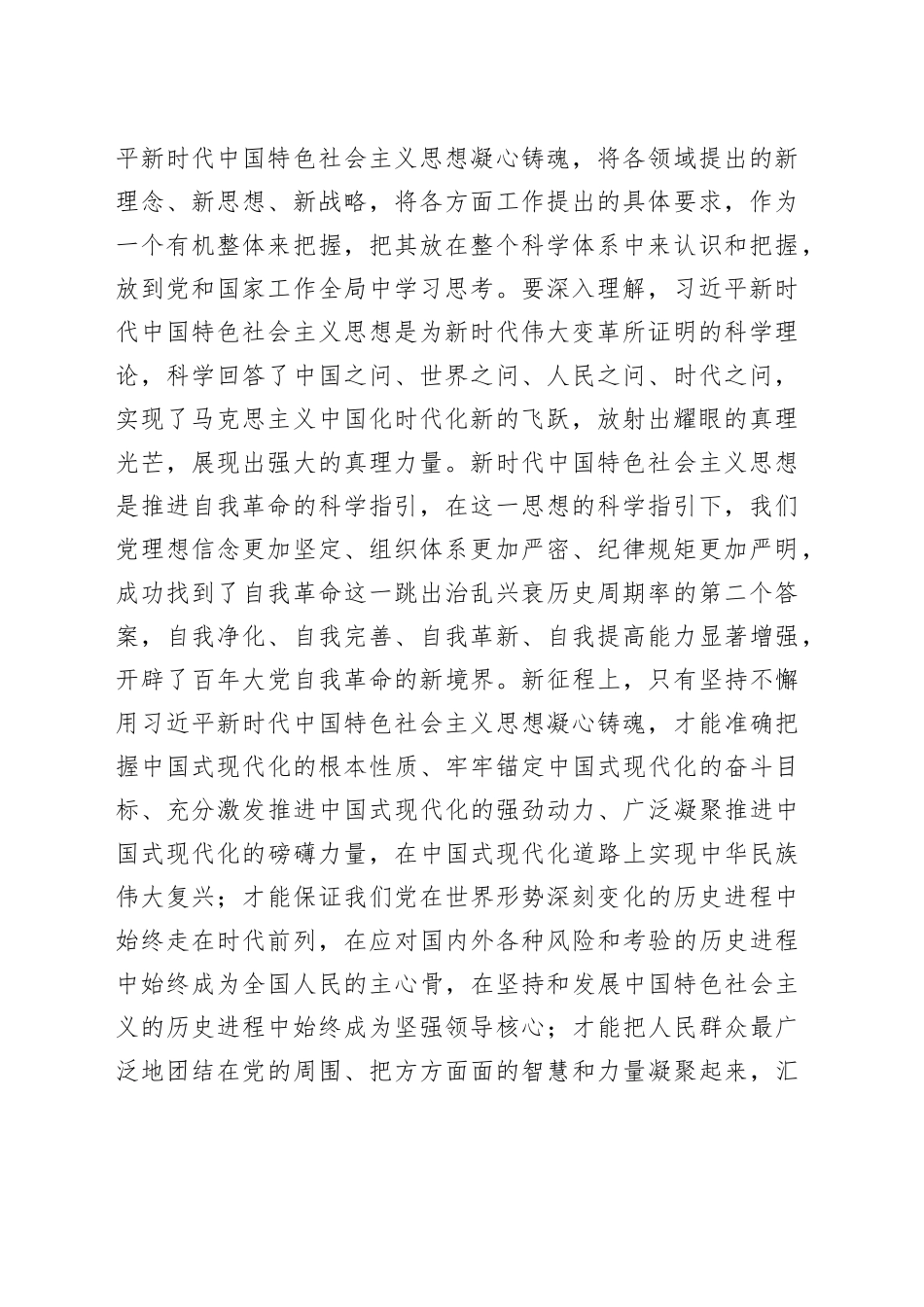 平新时代中国特色社会主义思想凝心铸魂，将各领域提出的新理念、新思想、新战略，将各方面工作提出的具体要求，作为一个有机整体来把握，把其放在整个科学体系中来认识和把握，放到党和国家工作全局中学习思考。要深入理解，习近平新时代中国特色社会主义思想是为新时代伟大变革所证明的科学理论，科学回答了中国之问、世界之问、人民之问、时代之问，实现了马克思主义中国化时代化新的飞跃，放射出耀眼的真理光芒，展现出强大的真理力量。新时代中国特色社会主义思想是推进自我革命的科学指引，在这一思想的科学指引下，我们党理想信念更加坚定、组织体系更加严密、纪律规矩更加严明，成功找到了自我革命这一跳出治乱兴衰历史周期率的第二个答案，自我净化、自我完善、自我革新、自我提高能力显著增强，开辟了百年大党自我革命的新境界。新征程上，只有坚持不懈用习近平新时代中国特色社会主义思想凝心铸魂，才能准确把握中国式现代化的根本性质、牢牢锚定中国式现代化的奋斗目标、充分激发推进中国式现代化的强劲动力、广泛凝聚推进中国式现代化的磅礴力量，在中国式现代化道路上实现中华民族伟大复兴；才能保证我们党在世界形势深刻变化的历史进程中始终走在时代前列，在应对国内外各种风险和考验的历史进程中始终成为全国人民的主心骨，在坚持和发展中国特色社会主义的历史进程中始终成为坚强领导核心；才能把人民群众最广泛地团结在党的周围、把方方面面的智慧和力量凝聚起来，汇